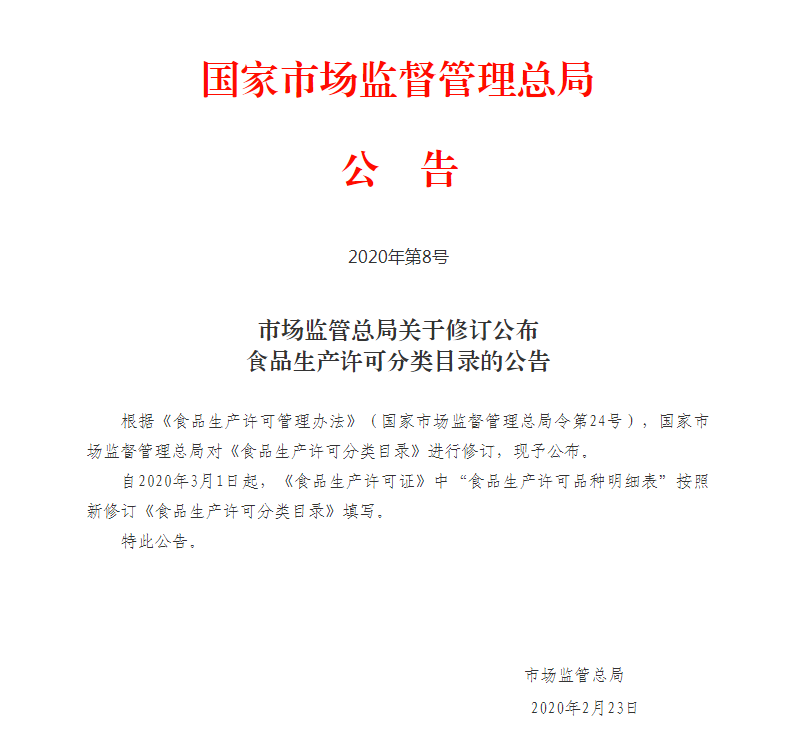 国家市场监督管理总局

公　告

2020年第8号

市场监管总局关于修订公布
食品生产许可分类目录的公告

根据《食品生产许可管理办法》（国家市场监督管理总局令第24号），国家市场监督管理总局对《食品生产许可分类目录》进行修订，现予公布。

自2020年3月1日起，《食品生产许可证》中“食品生产许可品种明细表”按照新修订《食品生产许可分类目录》填写。

特此公告。

市场监管总局

2020年2月23日